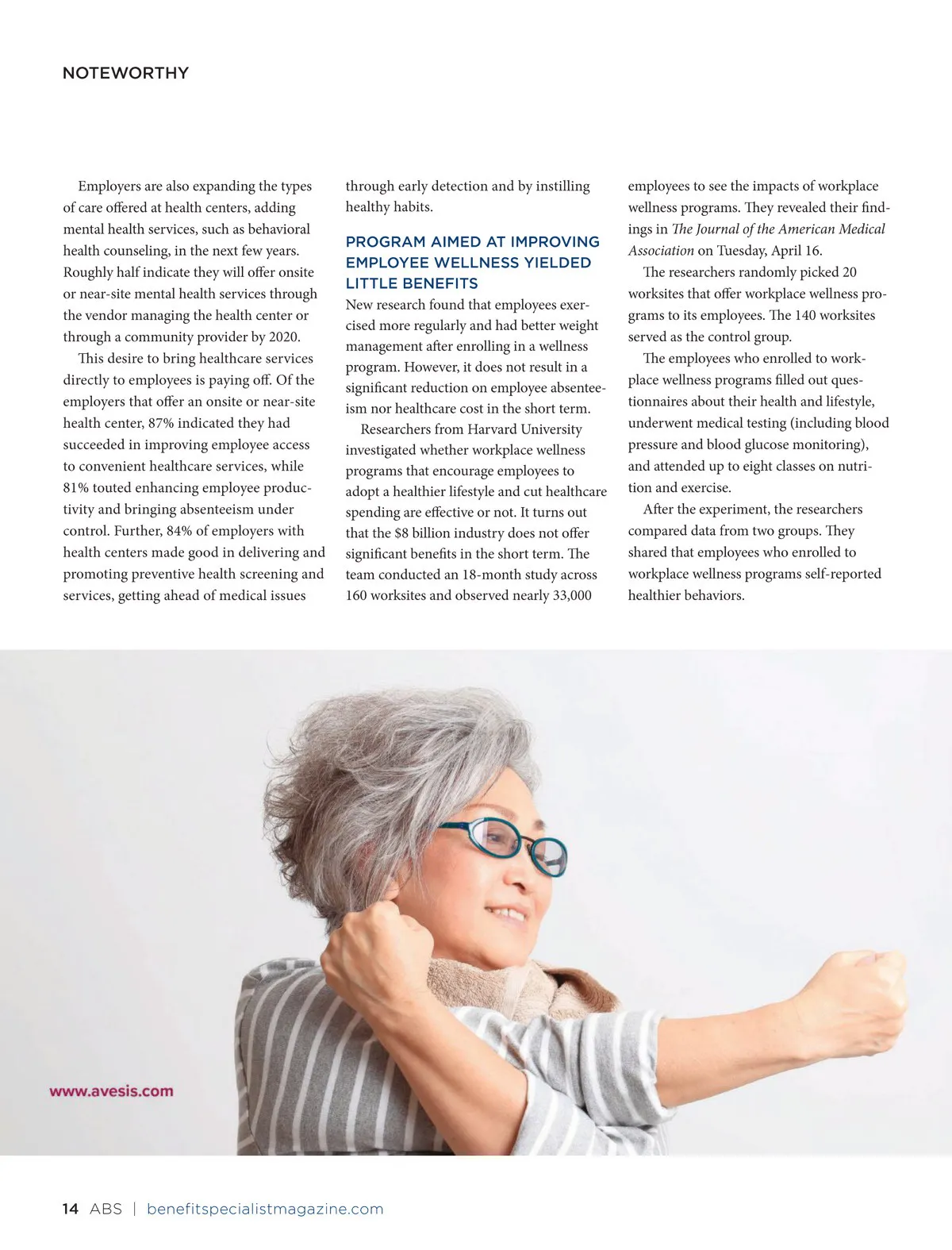 NOTEWORTHY

Employers are also expanding the types of care offered at health centers, adding mental health services, such as behavioral health counseling, in the next few years. Roughly half indicate they will offer onsite or near-site mental health services through the vendor managing the health center or through a community provider by 2020.

This desire to bring healthcare services directly to employees is paying off. Of the employers that offer an onsite or near-site health center, 87% indicated they had succeeded in improving employee access to convenient healthcare services, while 81% touted enhancing employee productivity and bringing absenteeism under control. Further, 84% of employers with health centers made good in delivering and promoting preventive health screening and services, getting ahead of medical issues through early detection and by instilling healthy habits.

PROGRAM AIMED AT IMPROVING EMPLOYEE WELLNESS YIELDED LITTLE BENEFITS

New research found that employees exercised more regularly and had better weight management after enrolling in a wellness program. However, it does not result in a significant reduction on employee absenteeism nor healthcare cost in the short term.

Researchers from Harvard University investigated whether workplace wellness programs that encourage employees to adopt a healthier lifestyle and cut healthcare spending are effective or not. It turns out that the $8 billion industry does not offer significant benefits in the short term. The team conducted an 18-month study across 160 worksites and observed nearly 33,000 employees to see the impacts of workplace wellness programs. They revealed their findings in The Journal of the American Medical Association on Tuesday, April 16.

The researchers randomly picked 20 worksites that offer workplace wellness programs to its employees. The 140 worksites served as the control group.

The employees who enrolled to workplace wellness programs filled out questionnaires about their health and lifestyle, underwent medical testing (including blood pressure and blood glucose monitoring), and attended up to eight classes on nutrition and exercise.

After the experiment, the researchers compared data from two groups. They shared that employees who enrolled to workplace wellness programs self-reported healthier behaviors.

www.avesis.com

14 ABS | benefitspecialistmagazine.com